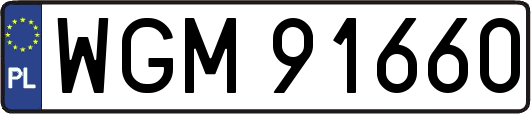 PL
WGM 91660